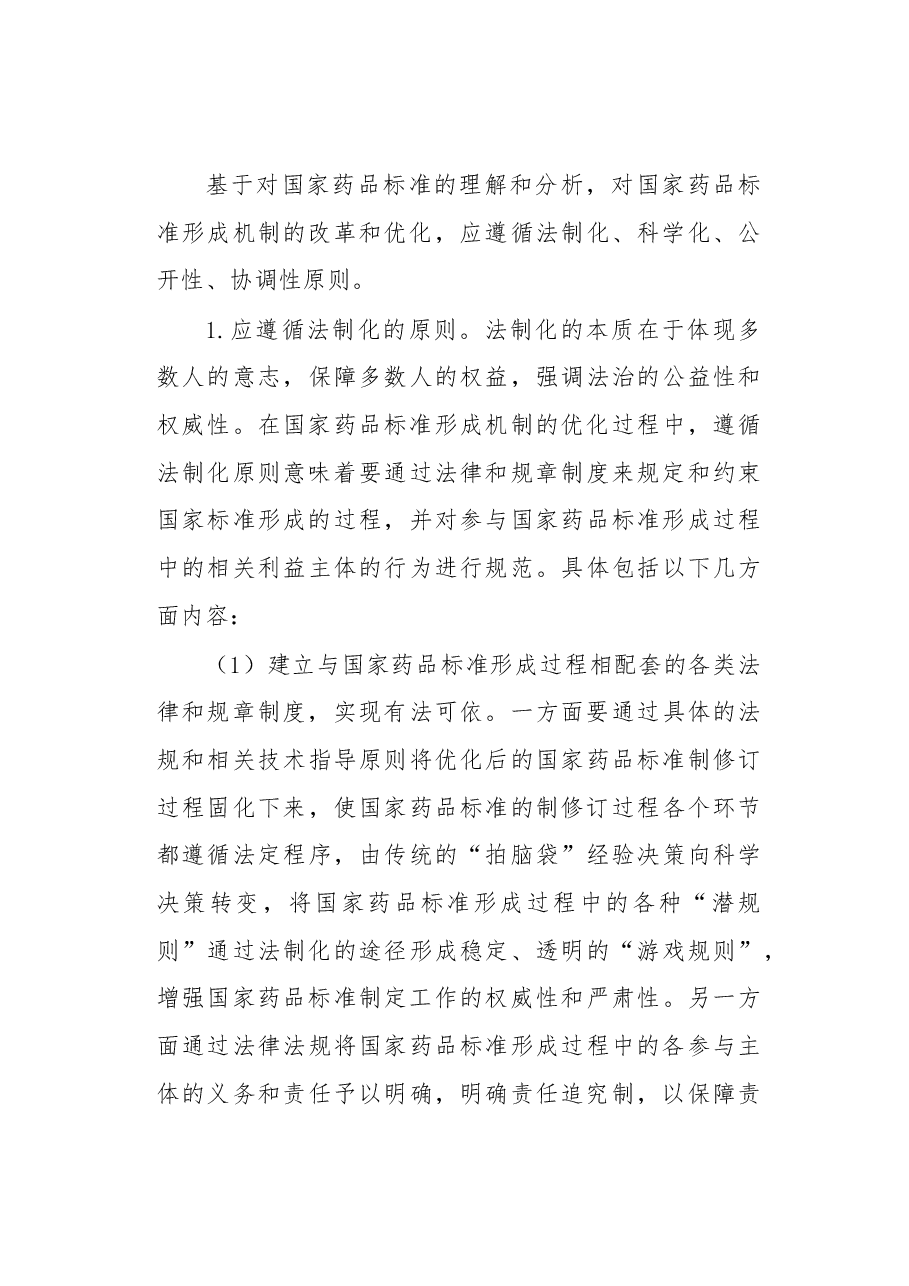 基于对国家药品标准的理解和分析，对国家药品标准形成机制的改革和优化，应遵循法制化、科学化、公开性、协调性原则。

1.应遵循法制化的原则。法制化的本质在于体现多数人的意志，保障多数人的权益，强调法治的公益性和权威性。在国家药品标准形成机制的优化过程中，遵循法制化原则意味着要通过法律和规章制度来规定和约束国家标准形成的过程，并对参与国家药品标准形成过程中的相关利益主体的行为进行规范。具体包括以下几方面内容：

（1）建立与国家药品标准形成过程相配套的各类法律和规章制度，实现有法可依。一方面要通过具体的法规和相关技术指导原则将优化后的国家药品标准制修订过程固化下来，使国家药品标准的制修订过程各个环节都遵循法定程序，由传统的“拍脑袋”经验决策向科学决策转变，将国家药品标准形成过程中的各种“潜规则”通过法制化的途径形成稳定、透明的“游戏规则”，增强国家药品标准制定工作的权威性和严肃性。另一方面通过法律法规将国家药品标准形成过程中的各参与主体的义务和责任予以明确，明确责任追究制，以保障责